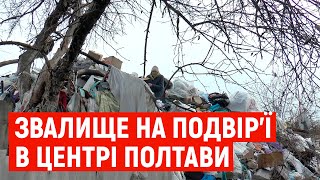 ЗВАЛИЩЕ НА ПОДВІР'Ї
В ЦЕНТРІ ПОЛТАВИ